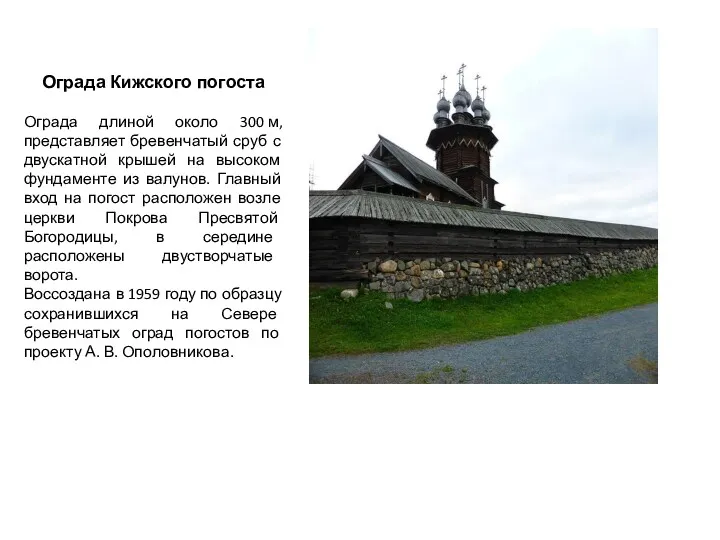 Ограда Кижского погоста

Ограда длиной около 300 м, представляет бревенчатый сруб с двускатной крышей на высоком фундаменте из валунов. Главный вход на погост расположен возле церкви Покрова Пресвятой Богородицы, в середине расположены двустворчатые ворота.
Воссоздана в 1959 году по образцу сохранившихся на Севере бревенчатых оград погостов по проекту А. В. Ополовникова.